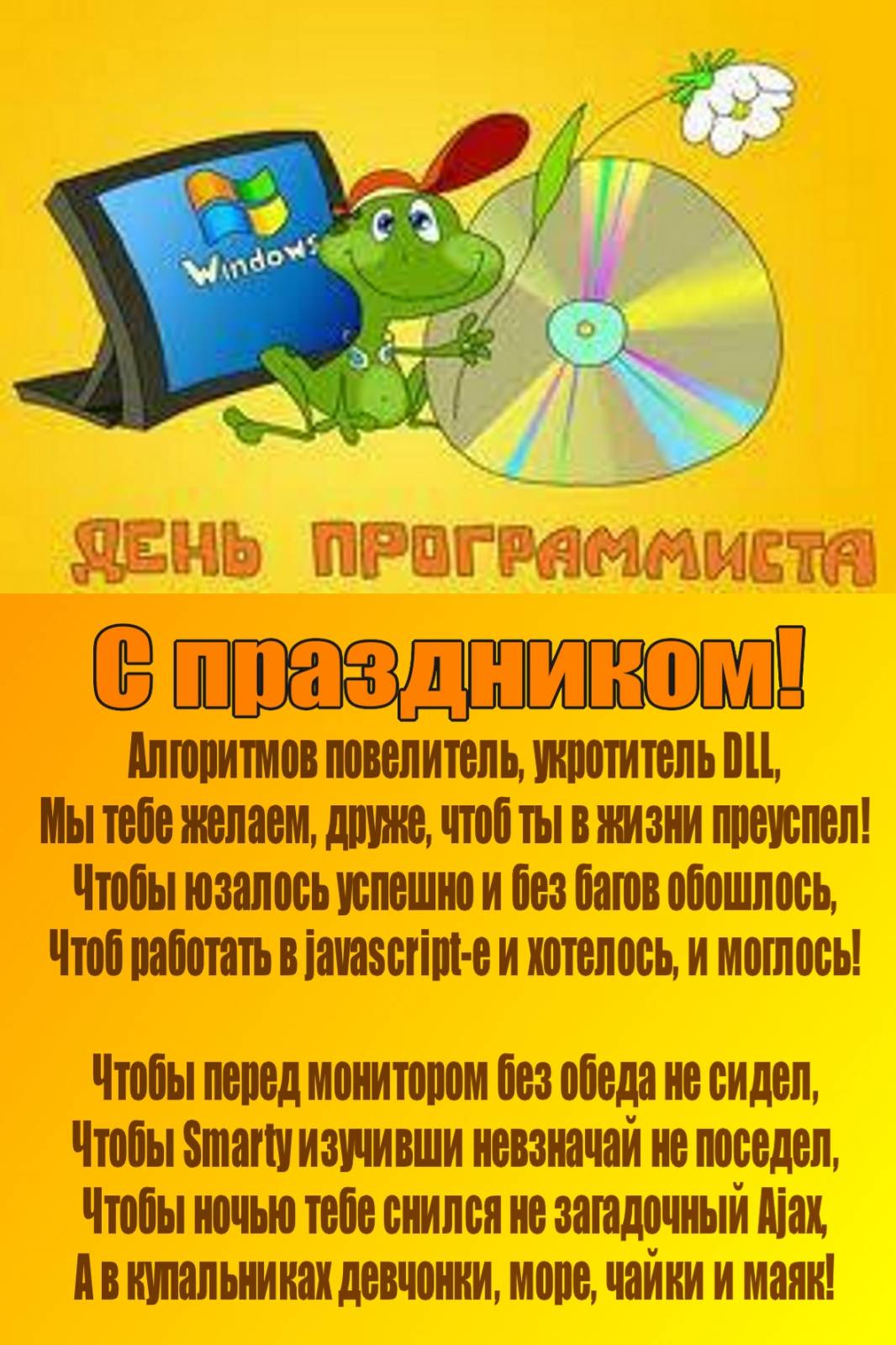 Windows

ДЕНЬ ПРОГРАММИСТА

С праздником!

Алгоритмов повелитель, укротитель DLL,
Мы тебе желаем, друже, чтоб ты в жизни преуспел!
Чтобы юзалось успешно и без багов обошлось,
Чтоб работать в javascript-е и хотелось, и моглось!

Чтобы перед монитором без обеда не сидел,
Чтобы Smarty изучивши невзначай не поседел,
Чтобы ночью тебе снился не загадочный Ajax,
А в купальниках девчонки, море, чайки и маяк!